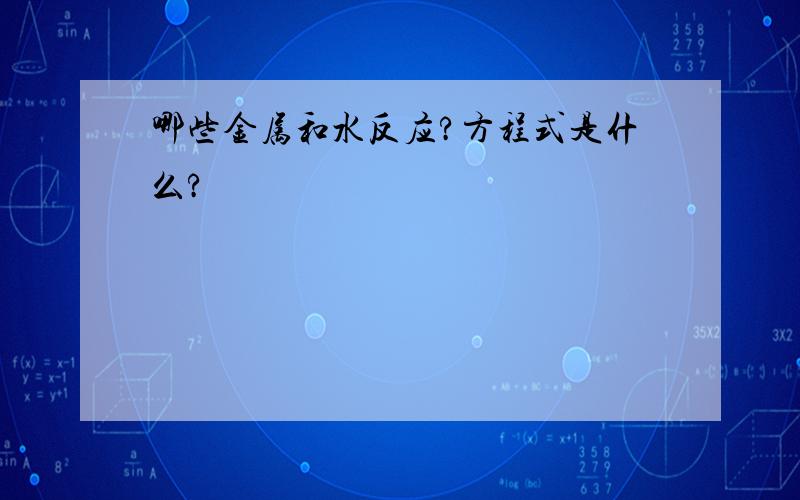 哪些金属和水反应?方程式是什么?